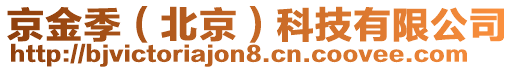 京金季（北京）科技有限公司
http://bjvictoriajon8.cn.coovee.com